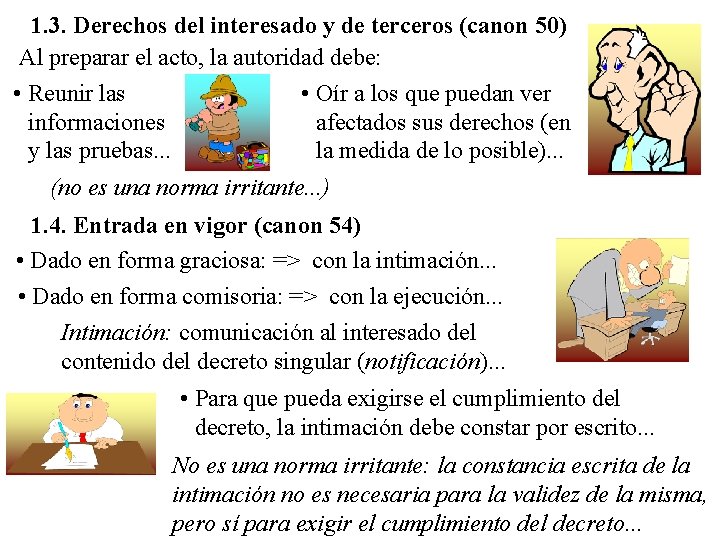 1.3. Derechos del interesado y de terceros (canon 50)

Al preparar el acto, la autoridad debe:

• Reunir las informaciones y las pruebas...

• Oír a los que puedan ver afectados sus derechos (en la medida de lo posible)...

(no es una norma irritante...)

1.4. Entrada en vigor (canon 54)

• Dado en forma graciosa: => con la intimación...

• Dado en forma comisoria: => con la ejecución...

Intimación: comunicación al interesado del contenido del decreto singular (notificación)...

• Para que pueda exigirse el cumplimiento del decreto, la intimación debe constar por escrito...

No es una norma irritante: la constancia escrita de la intimación no es necesaria para la validez de la misma, pero sí para exigir el cumplimiento del decreto...